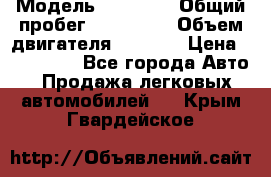 Модель Общий пробег Объем двигателя Цена Все города Авто Продажа легковых автомобилей Крым Гвардейское

http://Объявлений.сайт